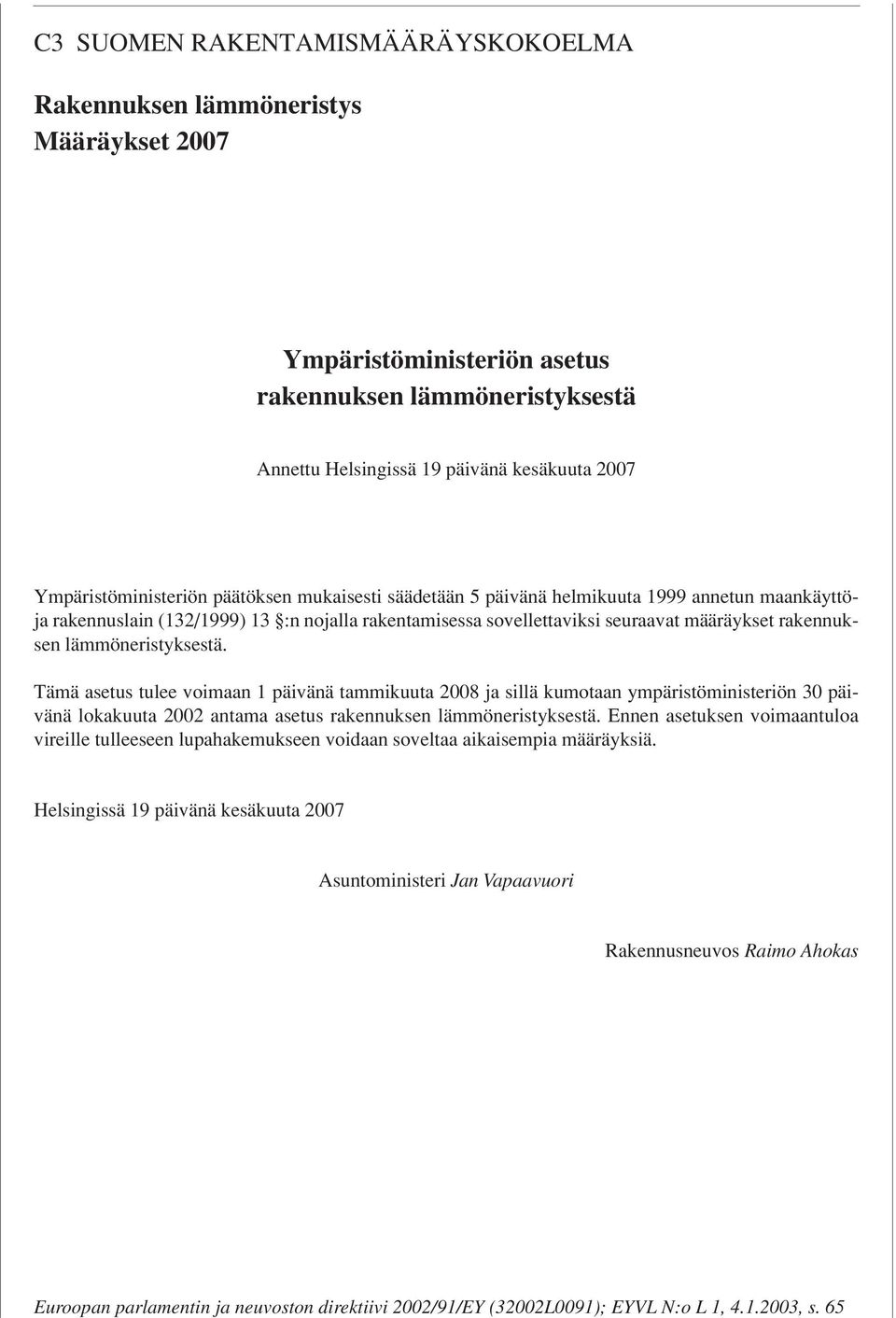 C3 SUOMEN RAKENTAMISMÄÄRÄYSKOKOELMA

Rakennuksen lämmöneristys
Määräykset 2007

Ympäristöministeriön asetus
rakennuksen lämmöneristyksestä

Annettu Helsingissä 19 päivänä kesäkuuta 2007

Ympäristöministeriön päätöksen mukaisesti säädetään 5 päivänä helmikuuta 1999 annetun maankäyttö- ja rakennuslain (132/1999) 13 §:n nojalla rakentamisessa sovellettaviksi seuraavat määräykset rakennuksen lämmöneristyksestä.

Tämä asetus tulee voimaan 1 päivänä tammikuuta 2008 ja sillä kumotaan ympäristöministeriön 30 päivänä lokakuuta 2002 antama asetus rakennuksen lämmöneristyksestä. Ennen asetuksen voimaantuloa vireille tulleeseen lupahakemukseen voidaan soveltaa aikaisempia määräyksiä.

Helsingissä 19 päivänä kesäkuuta 2007

Asuntoministeri Jan Vapaavuori

Rakennusneuvos Raimo Ahokas

Euroopan parlamentin ja neuvoston direktiivi 2002/91/EY (32002L0091); EYVL N:o L 1, 4.1.2003, s. 65